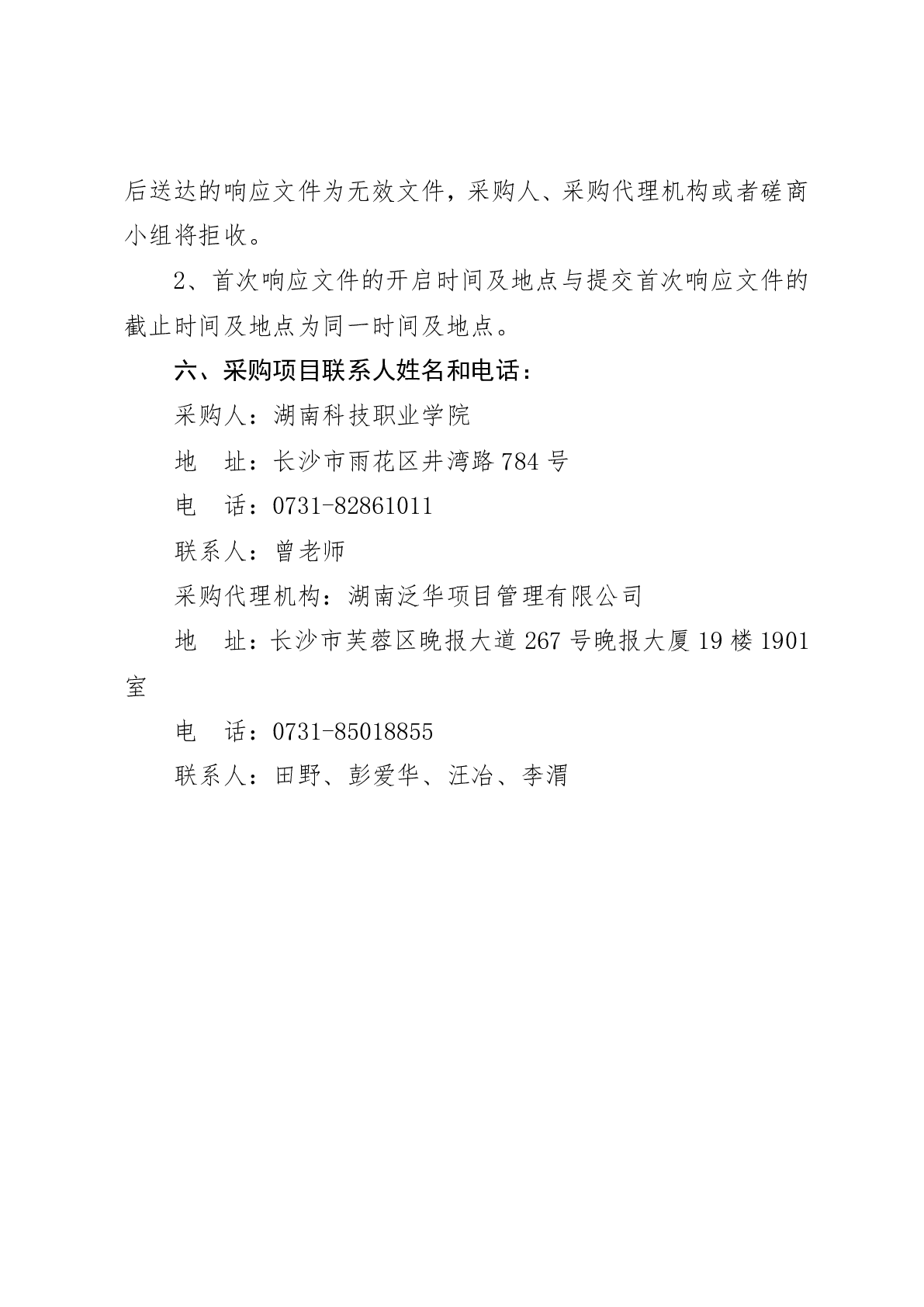 后送达的响应文件为无效文件，采购人、采购代理机构或者磋商小组将拒收。

2、首次响应文件的开启时间及地点与提交首次响应文件的截止时间及地点为同一时间及地点。

六、采购项目联系人姓名和电话：

采购人：湖南科技职业学院

地　址：长沙市雨花区井湾路 784 号

电　话：0731-82861011

联系人：曾老师

采购代理机构：湖南泛华项目管理有限公司

地　址：长沙市芙蓉区晚报大道 267 号晚报大厦 19 楼 1901 室

电　话：0731-85018855

联系人：田野、彭爱华、汪冶、李渭